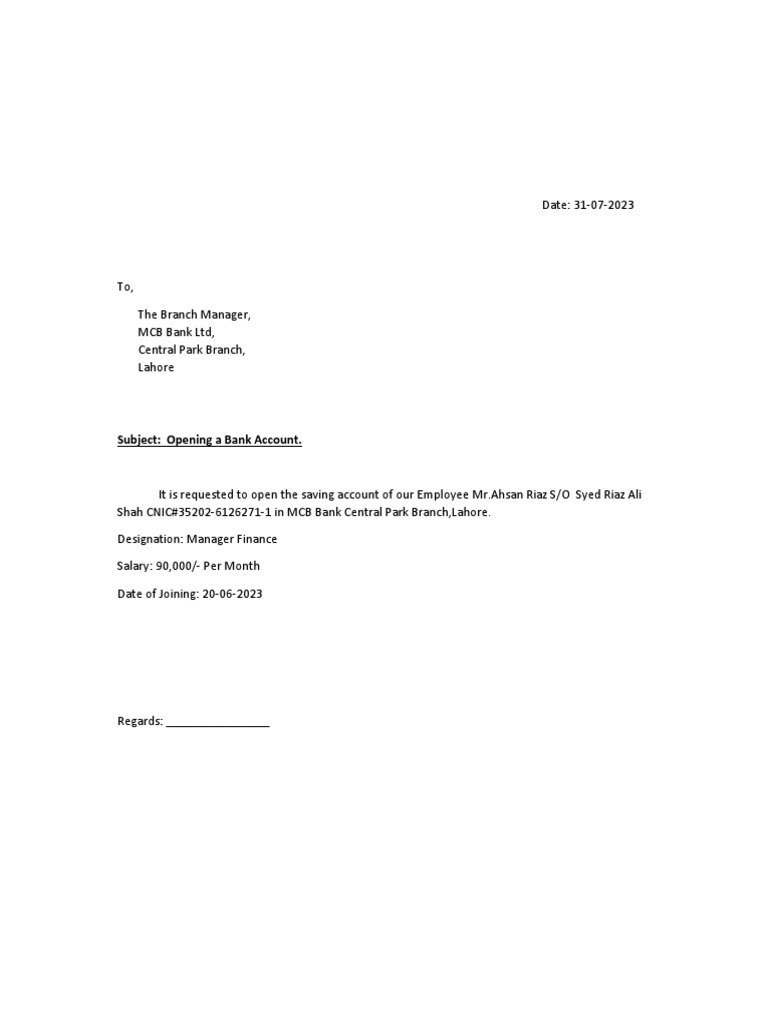 Date: 31-07-2023

To,

The Branch Manager,
MCB Bank Ltd,
Central Park Branch,
Lahore

Subject: Opening a Bank Account.

It is requested to open the saving account of our Employee Mr.Ahsan Riaz S/O Syed Riaz Ali Shah CNIC#35202-6126271-1 in MCB Bank Central Park Branch,Lahore.

Designation: Manager Finance

Salary: 90,000/- Per Month

Date of Joining: 20-06-2023

Regards: ________________